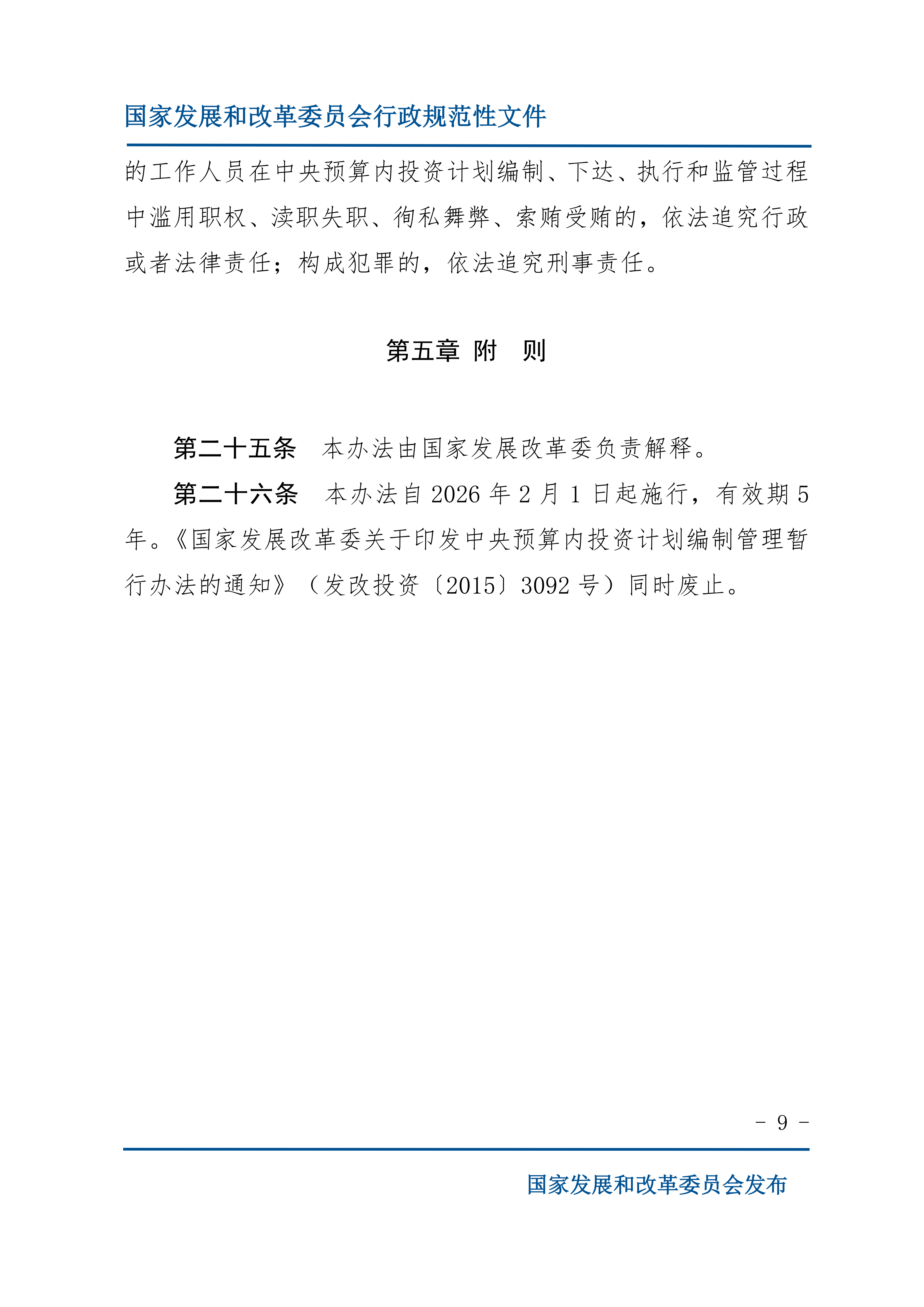 国家发展和改革委员会行政规范性文件

的工作人员在中央预算内投资计划编制、下达、执行和监管过程中滥用职权、渎职失职、徇私舞弊、索贿受贿的，依法追究行政或者法律责任；构成犯罪的，依法追究刑事责任。

第五章 附 则

第二十五条 本办法由国家发展改革委负责解释。

第二十六条 本办法自 2026 年 2 月 1 日起施行，有效期 5 年。《国家发展改革委关于印发中央预算内投资计划编制管理暂行办法的通知》（发改投资〔2015〕3092 号）同时废止。

- 9 -

国家发展和改革委员会发布